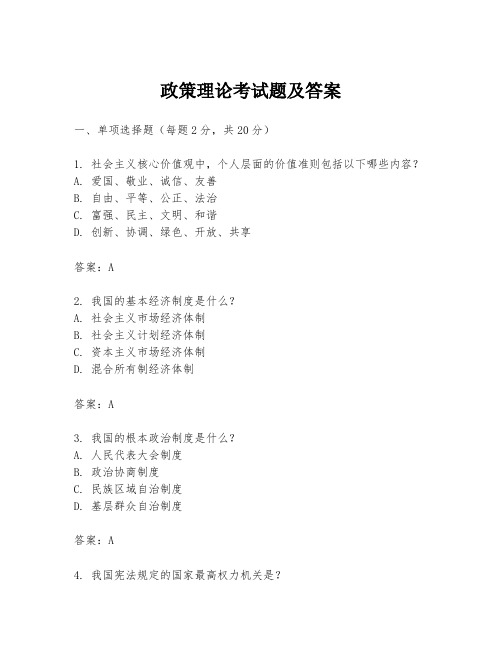 政策理论考试题及答案

一、单项选择题（每题2分，共20分）

1. 社会主义核心价值观中，个人层面的价值准则包括以下哪些内容？
A. 爱国、敬业、诚信、友善
B. 自由、平等、公正、法治
C. 富强、民主、文明、和谐
D. 创新、协调、绿色、开放、共享

答案：A

2. 我国的基本经济制度是什么？
A. 社会主义市场经济体制
B. 社会主义计划经济体制
C. 资本主义市场经济体制
D. 混合所有制经济体制

答案：A

3. 我国的根本政治制度是什么？
A. 人民代表大会制度
B. 政治协商制度
C. 民族区域自治制度
D. 基层群众自治制度

答案：A

4. 我国宪法规定的国家最高权力机关是？